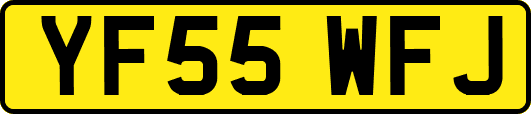 YF55 WFJ